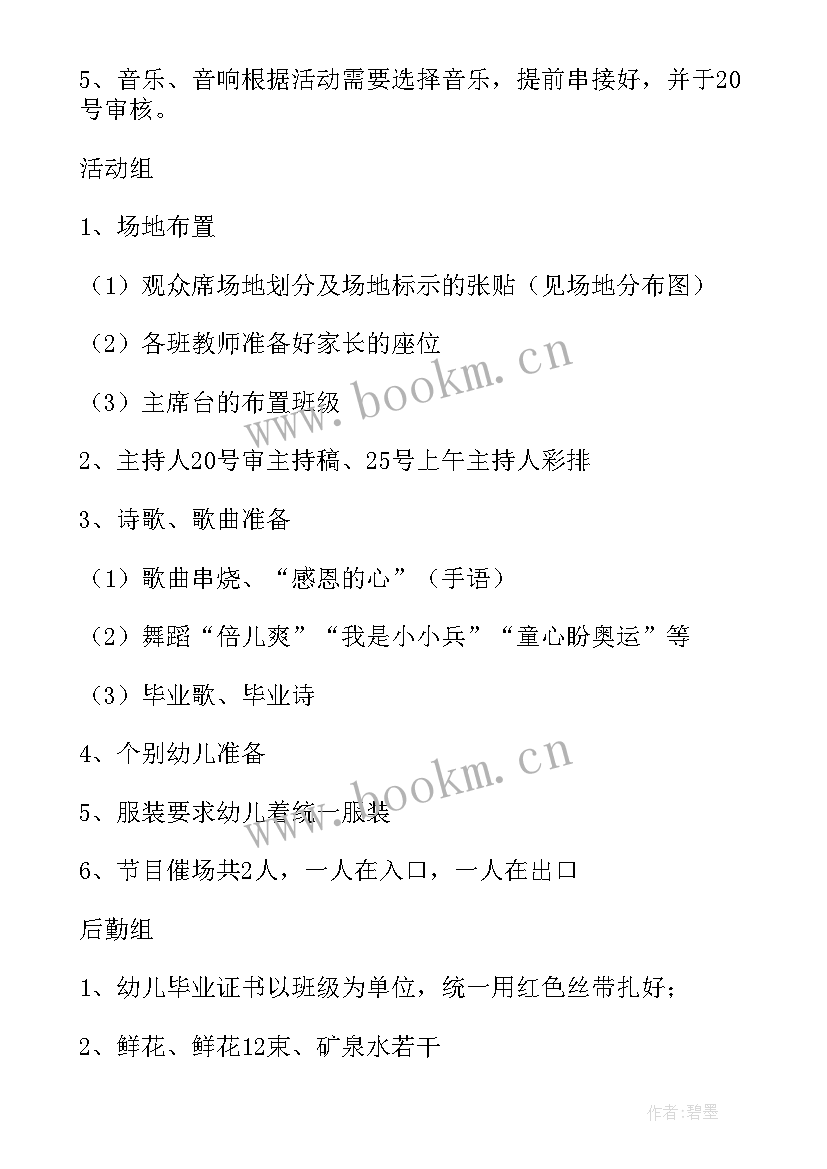 5、音乐、音响根据活动需要选择音乐，提前串接好，并于20号审核。

活动组

1、场地布置

（1）观众席场地划分及场地标示的张贴（见场地分布图）

（2）各班教师准备好家长的座位

（3）主席台的布置班级

2、主持人20号审主持稿、25号上午主持人彩排

3、诗歌、歌曲准备

（1）歌曲串烧、“感恩的心”（手语）

（2）舞蹈“倍儿爽”“我是小小兵”“童心盼奥运”等

（3）毕业歌、毕业诗

4、个别幼儿准备

5、服装要求幼儿着统一服装

6、节目催场共2人，一人在入口，一人在出口

后勤组

1、幼儿毕业证书以班级为单位，统一用红色丝带扎好；

2、鲜花、鲜花12束、矿泉水若干

www.bookm.cn

www.bookm.cn

作者:碧墨